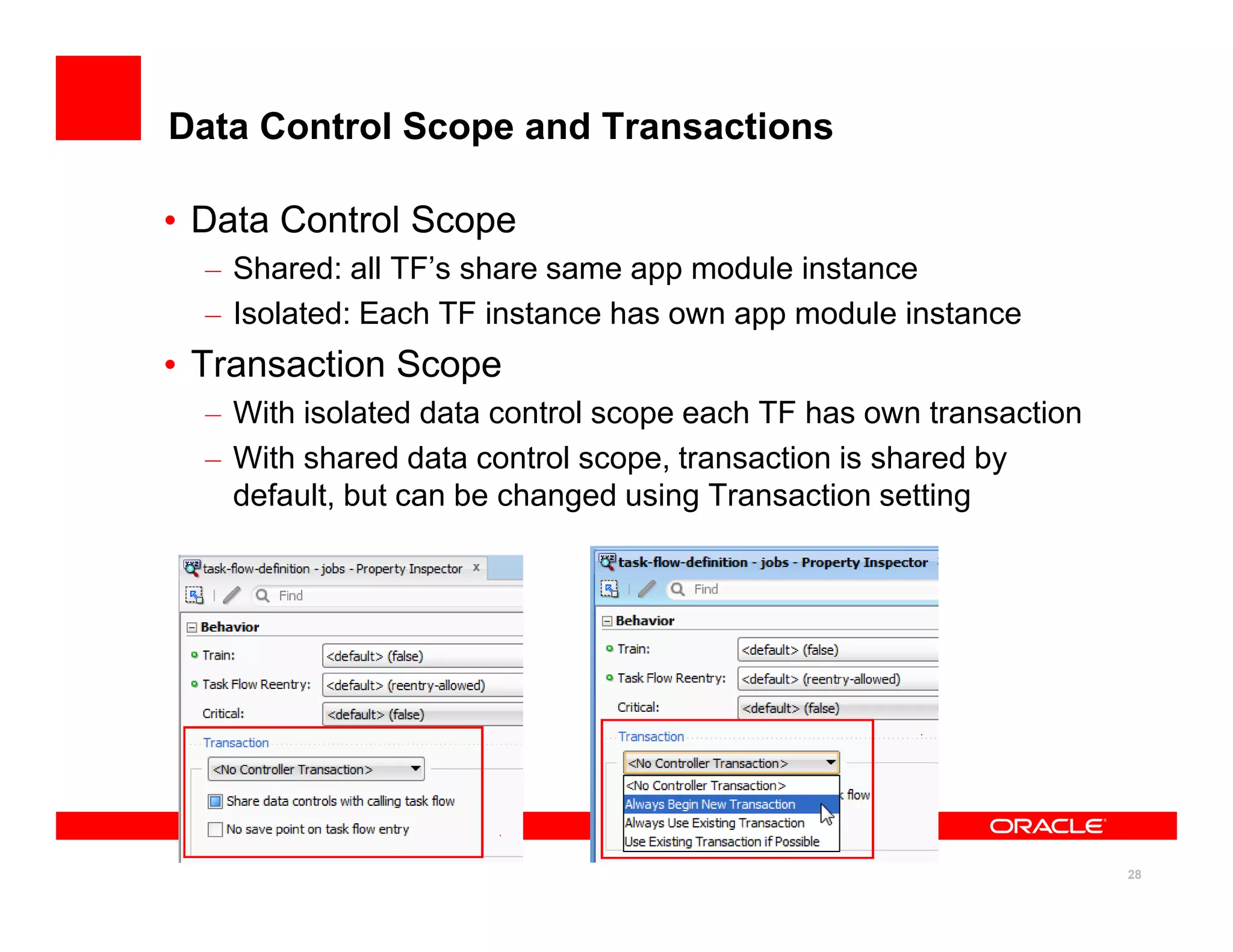 Data Control Scope and Transactions

• Data Control Scope
– Shared: all TF's share same app module instance
– Isolated: Each TF instance has own app module instance

• Transaction Scope
– With isolated data control scope each TF has own transaction
– With shared data control scope, transaction is shared by default, but can be changed using Transaction setting

task-flow-definition - jobs - Property Inspector x
Find
Behavior
Train: <default> (false)
Task Flow Reentry: <default> (reentry-allowed)
Critical: <default> (false)
Transaction
<No Controller Transaction>
Share data controls with calling task flow
No save point on task flow entry

task-flow-definition - jobs - Property Inspector
Find
Behavior
Train: <default> (false)
Task Flow Reentry: <default> (reentry-allowed)
Critical: <default> (false)
Transaction
<No Controller Transaction>
<No Controller Transaction>
Always Begin New Transaction
Always Use Existing Transaction
Use Existing Transaction if Possible
flow

ORACLE

28